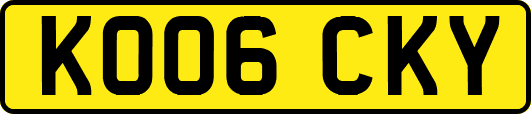 KO06 CKY